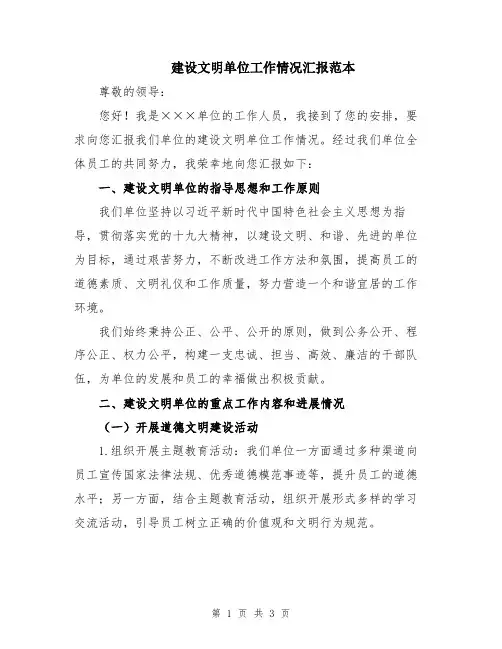 建设文明单位工作情况汇报范本

尊敬的领导：

您好！我是×××单位的工作人员，我接到了您的安排，要求向您汇报我们单位的建设文明单位工作情况。经过我们单位全体员工的共同努力，我荣幸地向您汇报如下：

一、建设文明单位的指导思想和工作原则

我们单位坚持以习近平新时代中国特色社会主义思想为指导，贯彻落实党的十九大精神，以建设文明、和谐、先进的单位为目标，通过艰苦努力，不断改进工作方法和氛围，提高员工的道德素质、文明礼仪和工作质量，努力营造一个和谐宜居的工作环境。

我们始终秉持公正、公平、公开的原则，做到公务公开、程序公正、权力公平，构建一支忠诚、担当、高效、廉洁的干部队伍，为单位的发展和员工的幸福做出积极贡献。

二、建设文明单位的重点工作内容和进展情况

（一）开展道德文明建设活动

1.组织开展主题教育活动：我们单位一方面通过多种渠道向员工宣传国家法律法规、优秀道德模范事迹等，提升员工的道德水平；另一方面，结合主题教育活动，组织开展形式多样的学习交流活动，引导员工树立正确的价值观和文明行为规范。

第 1 页 共 3 页